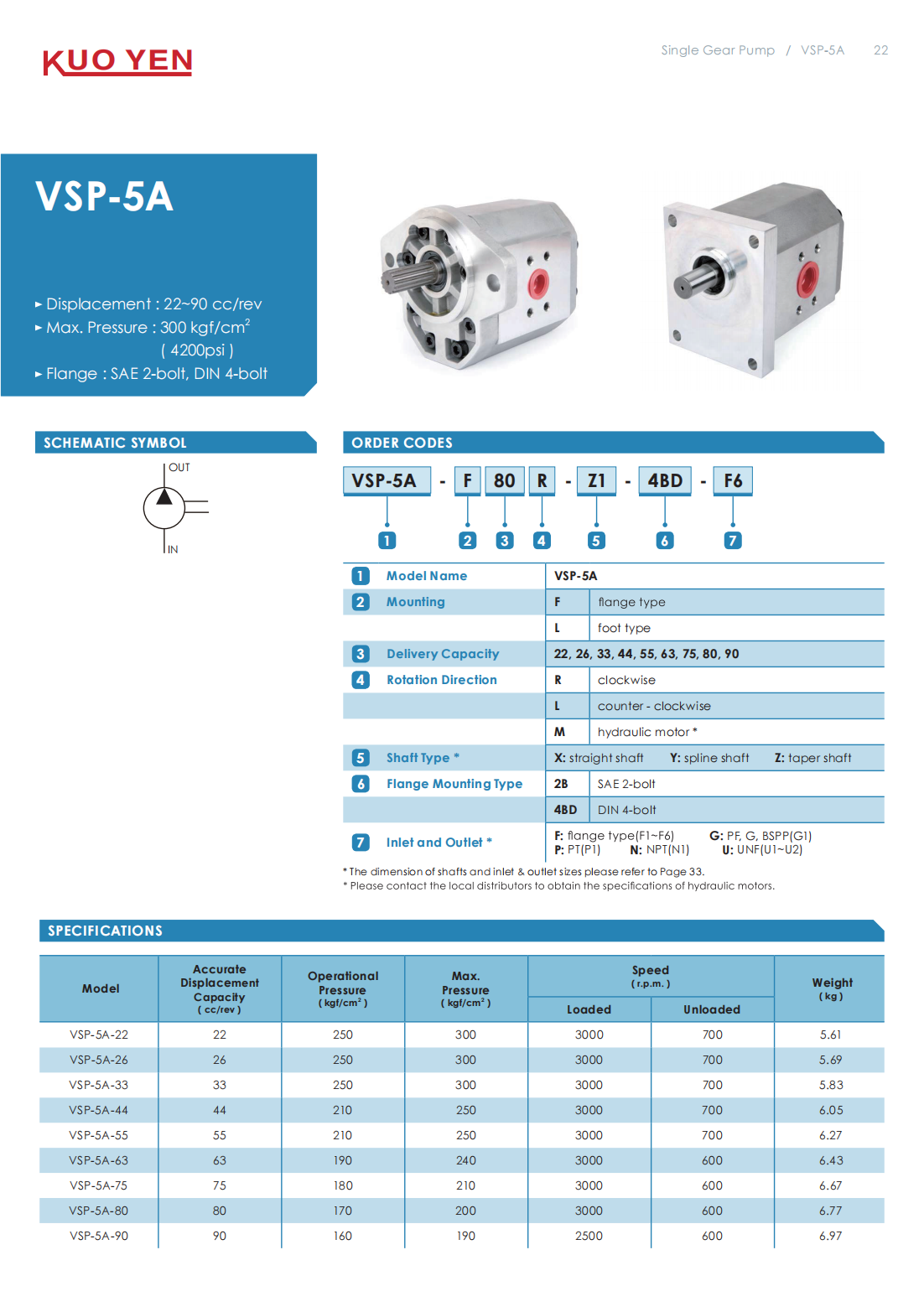 KUO YEN

Single Gear Pump / VSP-5A 22

VSP-5A

▸ Displacement : 22~90 cc/rev
▸ Max. Pressure : 300 kgf/cm$^2$ ( 4200psi )
▸ Flange : SAE 2-bolt, DIN 4-bolt

SCHEMATIC SYMBOL

OUT

IN

ORDER CODES

VSP-5A - F 80 R - Z1 - 4BD - F6

1 2 3 4 5 6 7

| | | | |
|---|---|---|---|
| 1 | Model Name | VSP-5A | |
| 2 | Mounting | F | flange type |
| | | L | foot type |
| 3 | Delivery Capacity | 22, 26, 33, 44, 55, 63, 75, 80, 90 | |
| 4 | Rotation Direction | R | clockwise |
| | | L | counter - clockwise |
| | | M | hydraulic motor * |
| 5 | Shaft Type * | X: straight shaft Y: spline shaft Z: taper shaft | |
| 6 | Flange Mounting Type | 2B | SAE 2-bolt |
| | | 4BD | DIN 4-bolt |
| 7 | Inlet and Outlet * | F: flange type(F1~F6) G: PF, G, BSPP(G1) P: PT(P1) N: NPT(N1) U: UNF(U1~U2) | |

* The dimension of shafts and inlet & outlet sizes please refer to Page 33.
* Please contact the local distributors to obtain the specifications of hydraulic motors.

SPECIFICATIONS

| Model | Accurate Displacement Capacity ( cc/rev ) | Operational Pressure ( kgf/cm$^2$ ) | Max. Pressure ( kgf/cm$^2$ ) | Speed ( r.p.m. ) Loaded | Speed ( r.p.m. ) Unloaded | Weight ( kg ) |
|---|---|---|---|---|---|---|
| VSP-5A-22 | 22 | 250 | 300 | 3000 | 700 | 5.61 |
| VSP-5A-26 | 26 | 250 | 300 | 3000 | 700 | 5.69 |
| VSP-5A-33 | 33 | 250 | 300 | 3000 | 700 | 5.83 |
| VSP-5A-44 | 44 | 210 | 250 | 3000 | 700 | 6.05 |
| VSP-5A-55 | 55 | 210 | 250 | 3000 | 700 | 6.27 |
| VSP-5A-63 | 63 | 190 | 240 | 3000 | 600 | 6.43 |
| VSP-5A-75 | 75 | 180 | 210 | 3000 | 600 | 6.67 |
| VSP-5A-80 | 80 | 170 | 200 | 3000 | 600 | 6.77 |
| VSP-5A-90 | 90 | 160 | 190 | 2500 | 600 | 6.97 |